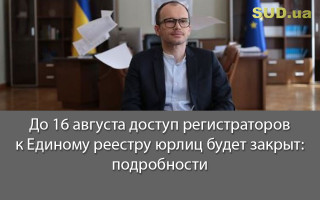 SUD.ua

До 16 августа доступ регистраторов к Единому реестру юрлиц будет закрыт: подробности